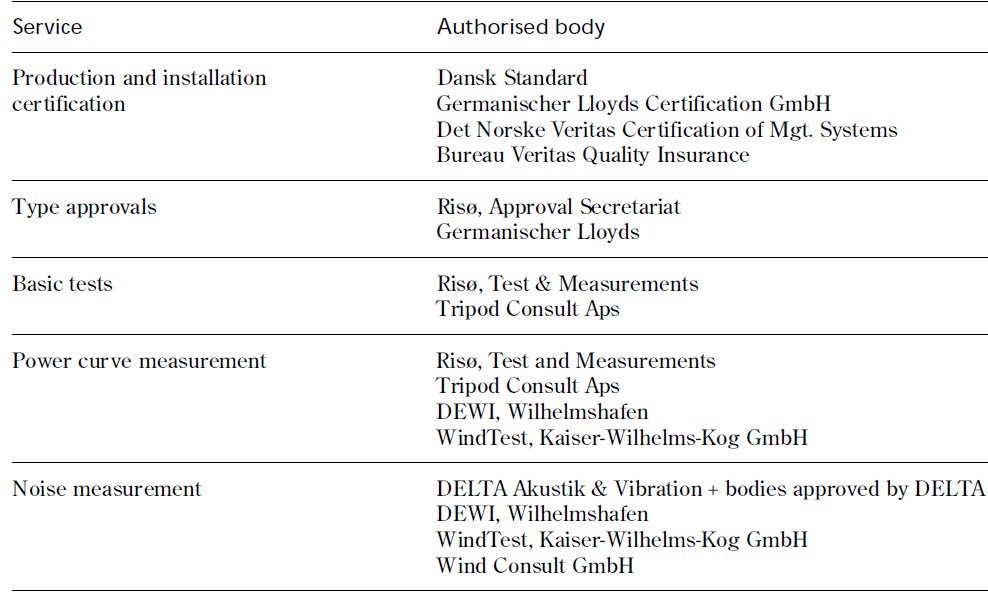 | Service | Authorised body |
|---|---|
| Production and installation certification | Dansk Standard<br>Germanischer Lloyds Certification GmbH<br>Det Norske Veritas Certification of Mgt. Systems<br>Bureau Veritas Quality Insurance |
| Type approvals | Risø, Approval Secretariat<br>Germanischer Lloyds |
| Basic tests | Risø, Test & Measurements<br>Tripod Consult Aps |
| Power curve measurement | Risø, Test and Measurements<br>Tripod Consult Aps<br>DEWI, Wilhelmshafen<br>WindTest, Kaiser-Wilhelms-Kog GmbH |
| Noise measurement | DELTA Akustik & Vibration + bodies approved by DELTA<br>DEWI, Wilhelmshafen<br>WindTest, Kaiser-Wilhelms-Kog GmbH<br>Wind Consult GmbH |